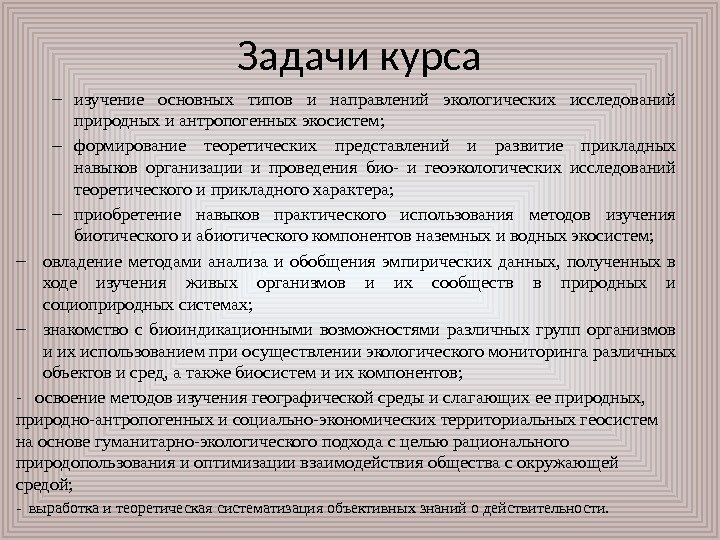 Задачи курса

– изучение основных типов и направлений экологических исследований природных и антропогенных экосистем;

– формирование теоретических представлений и развитие прикладных навыков организации и проведения био- и геоэкологических исследований теоретического и прикладного характера;

– приобретение навыков практического использования методов изучения биотического и абиотического компонентов наземных и водных экосистем;

– овладение методами анализа и обобщения эмпирических данных, полученных в ходе изучения живых организмов и их сообществ в природных и социоприродных системах;

– знакомство с биоиндикационными возможностями различных групп организмов и их использованием при осуществлении экологического мониторинга различных объектов и сред, а также биосистем и их компонентов;

- освоение методов изучения географической среды и слагающих ее природных, природно-антропогенных и социально-экономических территориальных геосистем на основе гуманитарно-экологического подхода с целью рационального природопользования и оптимизации взаимодействия общества с окружающей средой;

- выработка и теоретическая систематизация объективных знаний о действительности.